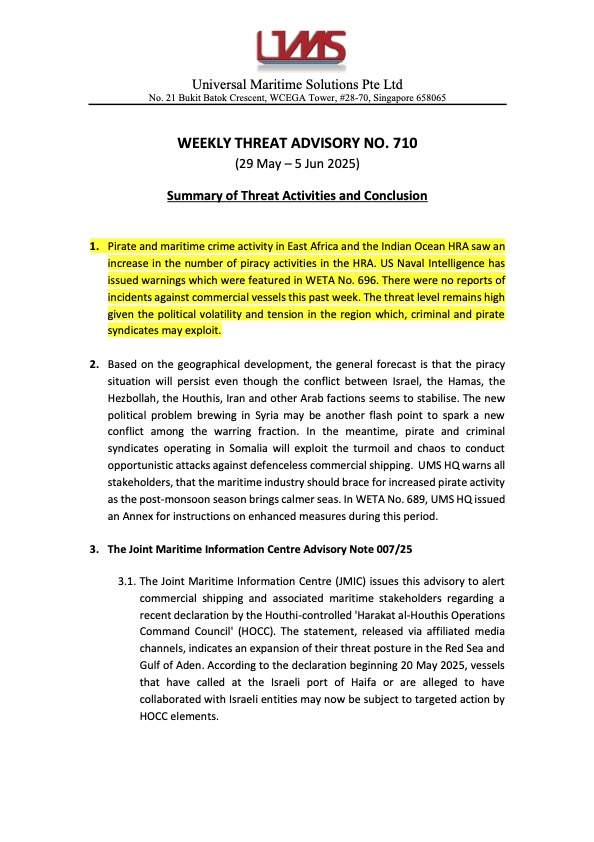 UMS

Universal Maritime Solutions Pte Ltd
No. 21 Bukit Batok Crescent, WCEGA Tower, #28-70, Singapore 658065

WEEKLY THREAT ADVISORY NO. 710
(29 May – 5 Jun 2025)

Summary of Threat Activities and Conclusion

1. Pirate and maritime crime activity in East Africa and the Indian Ocean HRA saw an increase in the number of piracy activities in the HRA. US Naval Intelligence has issued warnings which were featured in WETA No. 696. There were no reports of incidents against commercial vessels this past week. The threat level remains high given the political volatility and tension in the region which, criminal and pirate syndicates may exploit.

2. Based on the geographical development, the general forecast is that the piracy situation will persist even though the conflict between Israel, the Hamas, the Hezbollah, the Houthis, Iran and other Arab factions seems to stabilise. The new political problem brewing in Syria may be another flash point to spark a new conflict among the warring fraction. In the meantime, pirate and criminal syndicates operating in Somalia will exploit the turmoil and chaos to conduct opportunistic attacks against defenceless commercial shipping. UMS HQ warns all stakeholders, that the maritime industry should brace for increased pirate activity as the post-monsoon season brings calmer seas. In WETA No. 689, UMS HQ issued an Annex for instructions on enhanced measures during this period.

3. The Joint Maritime Information Centre Advisory Note 007/25

3.1. The Joint Maritime Information Centre (JMIC) issues this advisory to alert commercial shipping and associated maritime stakeholders regarding a recent declaration by the Houthi-controlled 'Harakat al-Houthis Operations Command Council' (HOCC). The statement, released via affiliated media channels, indicates an expansion of their threat posture in the Red Sea and Gulf of Aden. According to the declaration beginning 20 May 2025, vessels that have called at the Israeli port of Haifa or are alleged to have collaborated with Israeli entities may now be subject to targeted action by HOCC elements.